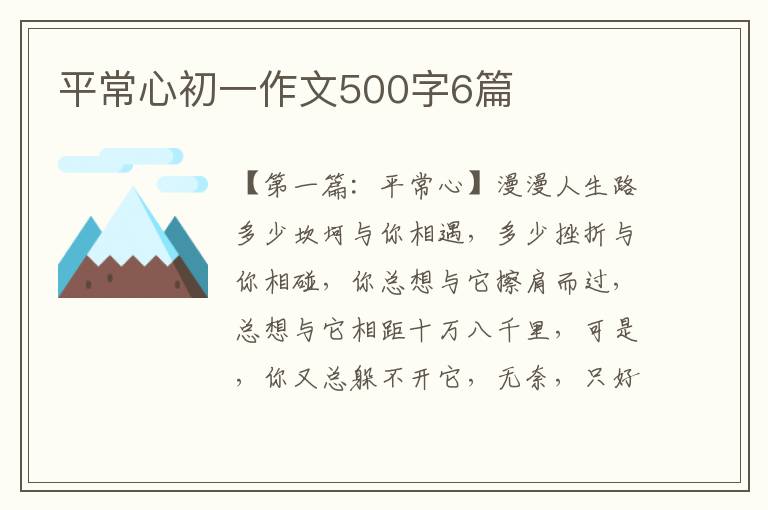 平常心初一作文500字6篇

【第一篇：平常心】漫漫人生路多少坎坷与你相遇，多少挫折与你相碰，你总想与它擦肩而过，总想与它相距十万八千里，可是，你又总躲不开它，无奈，只好